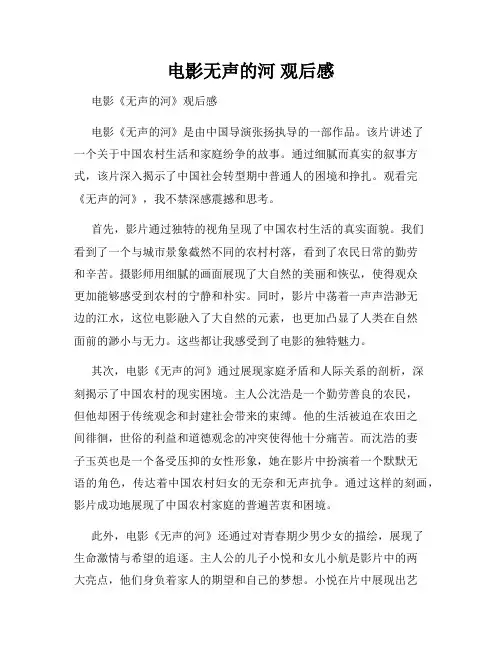 电影无声的河 观后感

电影《无声的河》观后感

电影《无声的河》是由中国导演张扬执导的一部作品。该片讲述了一个关于中国农村生活和家庭纷争的故事。通过细腻而真实的叙事方式，该片深入揭示了中国社会转型期中普通人的困境和挣扎。观看完《无声的河》，我不禁深感震撼和思考。

首先，影片通过独特的视角呈现了中国农村生活的真实面貌。我们看到了一个与城市景象截然不同的农村村落，看到了农民日常的勤劳和辛苦。摄影师用细腻的画面展现了大自然的美丽和恢弘，使得观众更加能够感受到农村的宁静和朴实。同时，影片中荡着一声声浩渺无边的江水，这位电影融入了大自然的元素，也更加凸显了人类在自然面前的渺小与无力。这些都让我感受到了电影的独特魅力。

其次，电影《无声的河》通过展现家庭矛盾和人际关系的剖析，深刻揭示了中国农村的现实困境。主人公沈浩是一个勤劳善良的农民，但他却困于传统观念和封建社会带来的束缚。他的生活被迫在农田之间徘徊，世俗的利益和道德观念的冲突使得他十分痛苦。而沈浩的妻子玉英也是一个备受压抑的女性形象，她在影片中扮演着一个默默无语的角色，传达着中国农村妇女的无奈和无声抗争。通过这样的刻画，影片成功地展现了中国农村家庭的普遍苦衷和困境。

此外，电影《无声的河》还通过对青春期少男少女的描绘，展现了生命激情与希望的追逐。主人公的儿子小悦和女儿小航是影片中的两大亮点，他们身负着家人的期望和自己的梦想。小悦在片中展现出艺